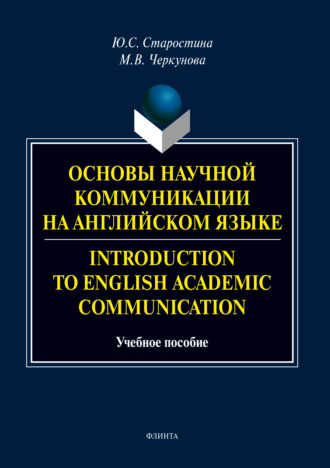 Ю.С. Старостина
М.В. Черкунова

ОСНОВЫ НАУЧНОЙ КОММУНИКАЦИИ НА АНГЛИЙСКОМ ЯЗЫКЕ

INTRODUCTION TO ENGLISH ACADEMIC COMMUNICATION

Учебное пособие

ФЛИНТА